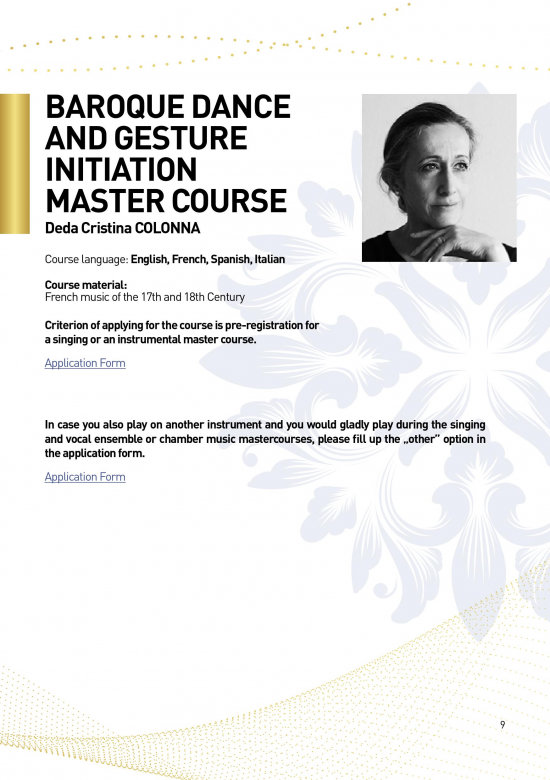 BAROQUE DANCE AND GESTURE INITIATION MASTER COURSE
Deda Cristina COLONNA

Course language: English, French, Spanish, Italian

Course material:
French music of the 17th and 18th Century

Criterion of applying for the course is pre-registration for a singing or an instrumental master course.

Application Form

In case you also play on another instrument and you would gladly play during the singing and vocal ensemble or chamber music mastercourses, please fill up the „other" option in the application form.

Application Form

9